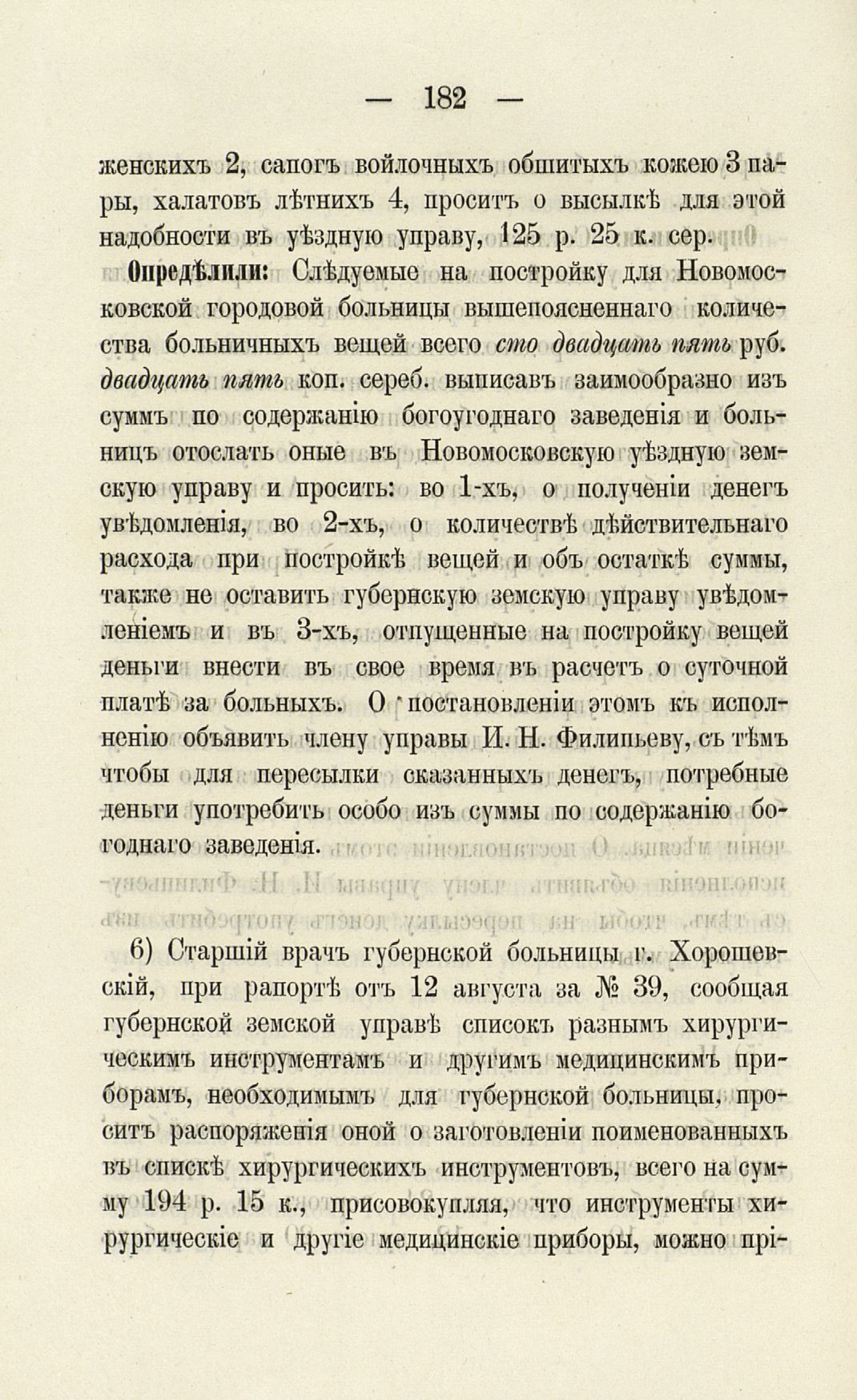 — 182 —

женскихъ 2, сапогъ войлочныхъ обшитыхъ кожею 3 пары, халатовъ лѣтнихъ 4, проситъ о высылкѣ для этой надобности въ уѣздную управу, 125 р. 25 к. сер.

Опредѣлили: Слѣдуемые на постройку для Новомосковской городовой больницы вышепоясненнаго количества больничныхъ вещей всего сто двадцать пять руб. двадцать пять коп. сереб. выписавъ заимообразно изъ суммъ по содержанію богоугоднаго заведенія и больницъ отослать оные въ Новомосковскую уѣздную земскую управу и просить: во 1-хъ, о полученіи денегъ увѣдомленія, во 2-хъ, о количествѣ дѣйствительнаго расхода при постройкѣ вещей и объ остаткѣ суммы, также не оставить губернскую земскую управу увѣдомленіемъ и въ 3-хъ, отпущенные на постройку вещей деньги внести въ свое время въ расчетъ о суточной платѣ за больныхъ. О постановленіи этомъ къ исполненію объявить члену управы И. Н. Филипьеву, съ тѣмъ чтобы для пересылки сказанныхъ денегъ, потребные деньги употребить особо изъ суммы по содержанію богоднаго заведенія.

6) Старшій врачъ губернской больницы г. Хорошевскій, при рапортѣ отъ 12 августа за № 39, сообщая губернской земской управѣ списокъ разнымъ хирургическимъ инструментамъ и другимъ медицинскимъ приборамъ, необходимымъ для губернской больницы, проситъ распоряженія оной о заготовленіи поименованныхъ въ спискѣ хирургическихъ инструментовъ, всего на сумму 194 р. 15 к., присовокупляя, что инструменты хирургическіе и другіе медицинскіе приборы, можно прі-